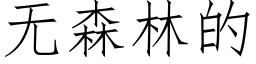 无森林的